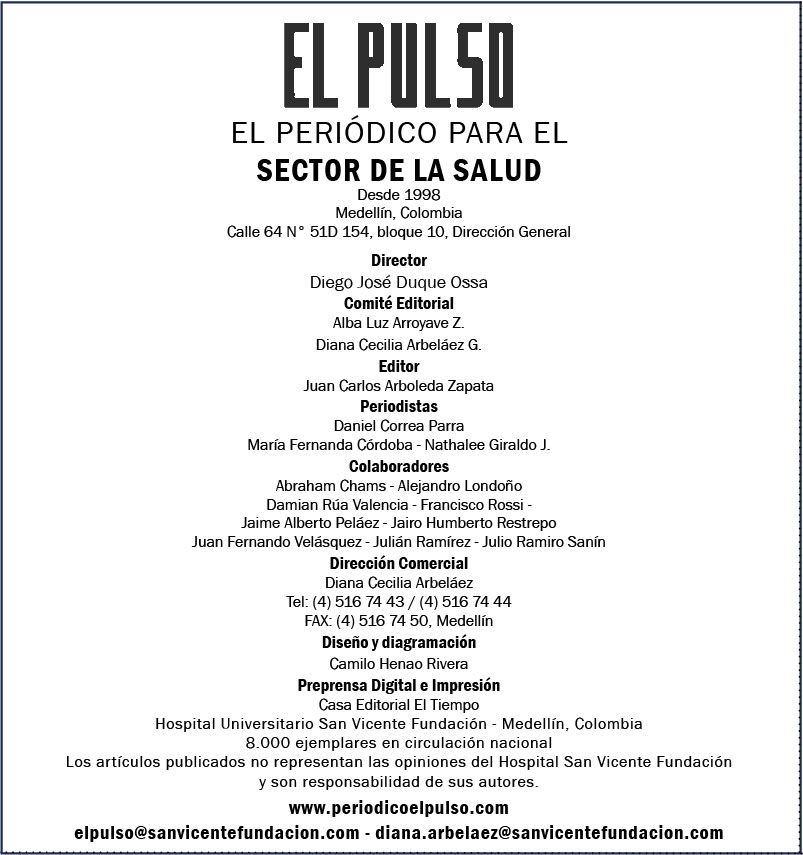 EL PULSO
EL PERIÓDICO PARA EL
SECTOR DE LA SALUD
Desde 1998
Medellín, Colombia
Calle 64 N° 51D 154, bloque 10, Dirección General

Director
Diego José Duque Ossa
Comité Editorial
Alba Luz Arroyave Z.
Diana Cecilia Arbeláez G.
Editor
Juan Carlos Arboleda Zapata
Periodistas
Daniel Correa Parra
María Fernanda Córdoba - Nathalee Giraldo J.
Colaboradores
Abraham Chams - Alejandro Londoño
Damian Rúa Valencia - Francisco Rossi -
Jaime Alberto Peláez - Jairo Humberto Restrepo
Juan Fernando Velásquez - Julián Ramírez - Julio Ramiro Sanín
Dirección Comercial
Diana Cecilia Arbeláez
Tel: (4) 516 74 43 / (4) 516 74 44
FAX: (4) 516 74 50, Medellín
Diseño y diagramación
Camilo Henao Rivera
Preprensa Digital e Impresión
Casa Editorial El Tiempo
Hospital Universitario San Vicente Fundación - Medellín, Colombia
8.000 ejemplares en circulación nacional
Los artículos publicados no representan las opiniones del Hospital San Vicente Fundación y son responsabilidad de sus autores.
www.periodicoelpulso.com
elpulso@sanvicentefundacion.com - diana.arbelaez@sanvicentefundacion.com